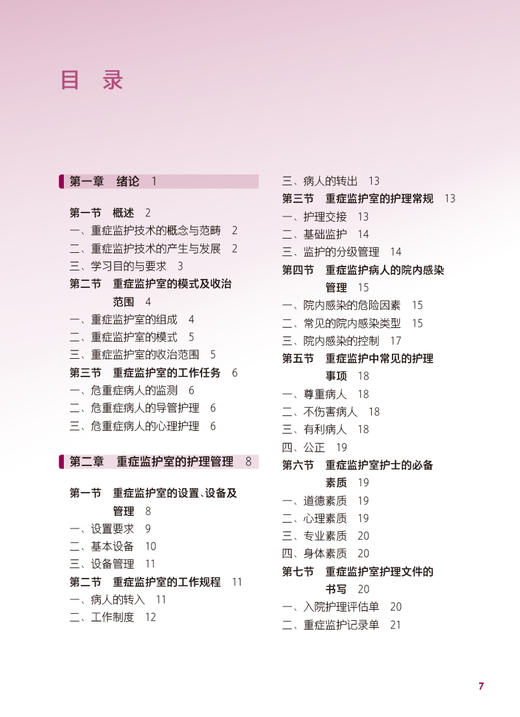 目 录

第一章 绪论 1

第一节 概述 2
一、重症监护技术的概念与范畴 2
二、重症监护技术的产生与发展 2
三、学习目的与要求 3
第二节 重症监护室的模式及收治范围 4
一、重症监护室的组成 4
二、重症监护室的模式 5
三、重症监护室的收治范围 5
第三节 重症监护室的工作任务 6
一、危重症病人的监测 6
二、危重症病人的导管护理 6
三、危重症病人的心理护理 6

第二章 重症监护室的护理管理 8

第一节 重症监护室的设置、设备及管理 8
一、设置要求 9
二、基本设备 10
三、设备管理 11
第二节 重症监护室的工作规程 11
一、病人的转入 11
二、工作制度 12
三、病人的转出 13
第三节 重症监护室的护理常规 13
一、护理交接 13
二、基础监护 14
三、监护的分级管理 14
第四节 重症监护病人的院内感染管理 15
一、院内感染的危险因素 15
二、常见的院内感染类型 15
三、院内感染的控制 17
第五节 重症监护中常见的护理事项 18
一、尊重病人 18
二、不伤害病人 18
三、有利病人 18
四、公正 19
第六节 重症监护室护士的必备素质 19
一、道德素质 19
二、心理素质 19
三、专业素质 20
四、身体素质 20
第七节 重症监护室护理文件的书写 20
一、入院护理评估单 20
二、重症监护记录单 21

7